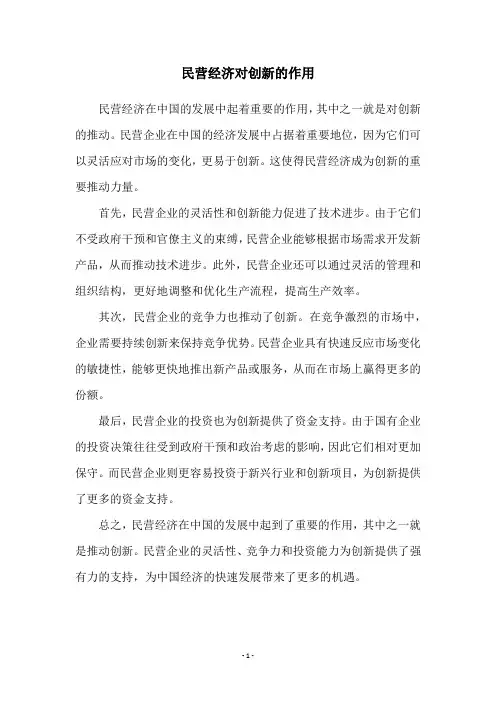 民营经济对创新的作用

民营经济在中国的发展中起着重要的作用，其中之一就是对创新的推动。民营企业在中国的经济发展中占据着重要地位，因为它们可以灵活应对市场的变化，更易于创新。这使得民营经济成为创新的重要推动力量。

首先，民营企业的灵活性和创新能力促进了技术进步。由于它们不受政府干预和官僚主义的束缚，民营企业能够根据市场需求开发新产品，从而推动技术进步。此外，民营企业还可以通过灵活的管理和组织结构，更好地调整和优化生产流程，提高生产效率。

其次，民营企业的竞争力也推动了创新。在竞争激烈的市场中，企业需要持续创新来保持竞争优势。民营企业具有快速反应市场变化的敏捷性，能够更快地推出新产品或服务，从而在市场上赢得更多的份额。

最后，民营企业的投资也为创新提供了资金支持。由于国有企业的投资决策往往受到政府干预和政治考虑的影响，因此它们相对更加保守。而民营企业则更容易投资于新兴行业和创新项目，为创新提供了更多的资金支持。

总之，民营经济在中国的发展中起到了重要的作用，其中之一就是推动创新。民营企业的灵活性、竞争力和投资能力为创新提供了强有力的支持，为中国经济的快速发展带来了更多的机遇。

- 1 -